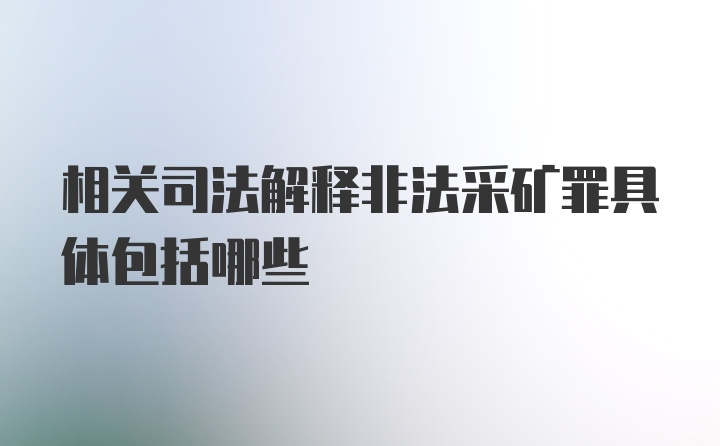 相关司法解释非法采矿罪具体包括哪些